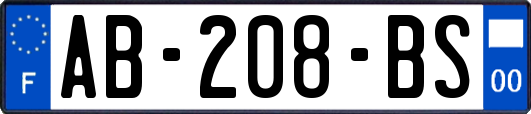 F
AB-208-BS
00